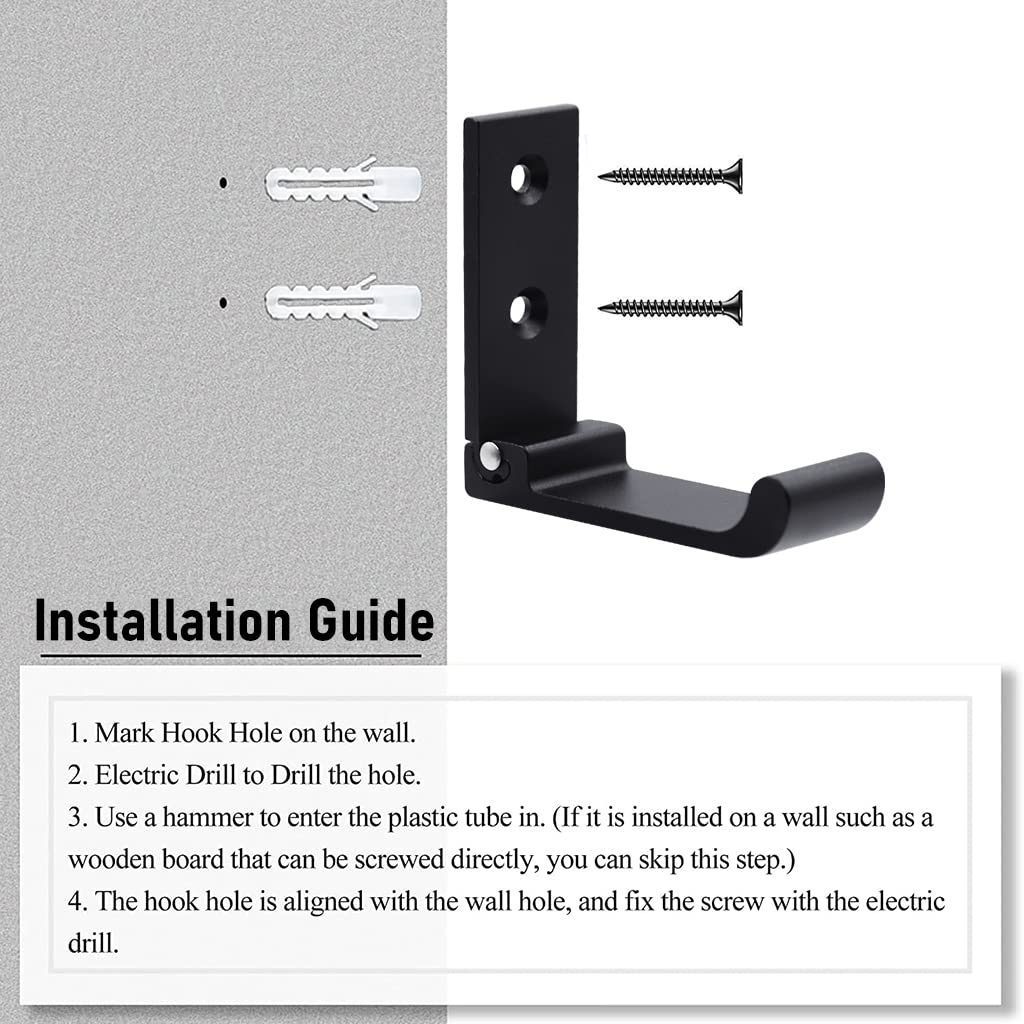 Installation Guide

1. Mark Hook Hole on the wall.
2. Electric Drill to Drill the hole.
3. Use a hammer to enter the plastic tube in. (If it is installed on a wall such as a wooden board that can be screwed directly, you can skip this step.)
4. The hook hole is aligned with the wall hole, and fix the screw with the electric drill.